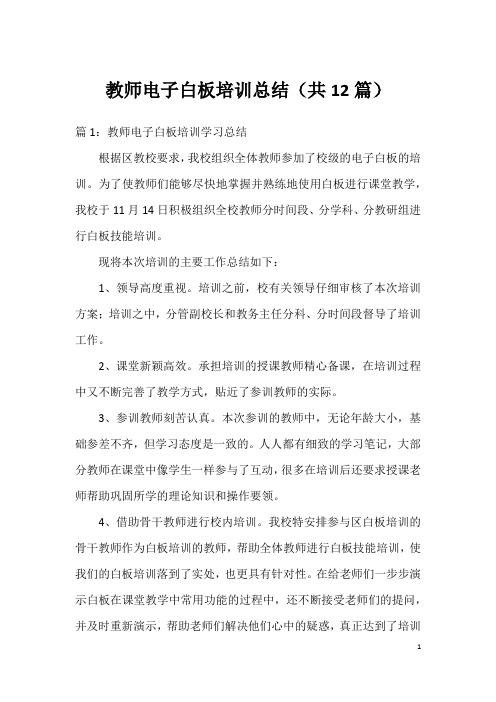 教师电子白板培训总结（共12篇）

篇1：教师电子白板培训学习总结

根据区教校要求，我校组织全体教师参加了校级的电子白板的培训。为了使教师们能够尽快地掌握并熟练地使用白板进行课堂教学，我校于11月14日积极组织全校教师分时间段、分学科、分教研组进行白板技能培训。

现将本次培训的主要工作总结如下：

1、领导高度重视。培训之前，校有关领导仔细审核了本次培训方案；培训之中，分管副校长和教务主任分科、分时间段督导了培训工作。

2、课堂新颖高效。承担培训的授课教师精心备课，在培训过程中又不断完善了教学方式，贴近了参训教师的实际。

3、参训教师刻苦认真。本次参训的教师中，无论年龄大小，基础参差不齐，但学习态度是一致的。人人都有细致的学习笔记，大部分教师在课堂中像学生一样参与了互动，很多在培训后还要求授课老师帮助巩固所学的理论知识和操作要领。

4、借助骨干教师进行校内培训。我校特安排参与区白板培训的骨干教师作为白板培训的教师，帮助全体教师进行白板技能培训，使我们的白板培训落到了实处，也更具有针对性。在给老师们一步步演示白板在课堂教学中常用功能的过程中，还不断接受老师们的提问，并及时重新演示，帮助老师们解决他们心中的疑惑，真正达到了培训

1